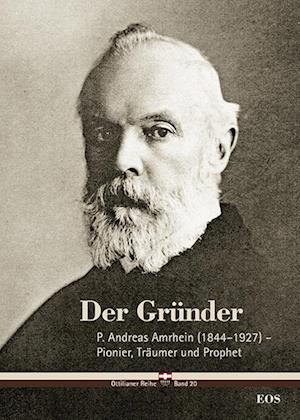 Der Gründer

P. Andreas Amrhein (1844–1927) – Pionier, Träumer und Prophet

Ottilianer Reihe Band 20

EOS